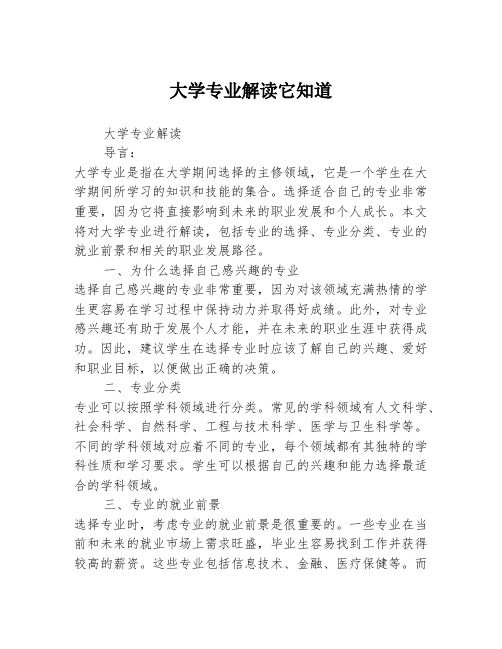 大学专业解读它知道

大学专业解读

导言：

大学专业是指在大学期间选择的主修领域，它是一个学生在大学期间所学习的知识和技能的集合。选择适合自己的专业非常重要，因为它将直接影响到未来的职业发展和个人成长。本文将对大学专业进行解读，包括专业的选择、专业分类、专业的就业前景和相关的职业发展路径。

一、为什么选择自己感兴趣的专业

选择自己感兴趣的专业非常重要，因为对该领域充满热情的学生更容易在学习过程中保持动力并取得好成绩。此外，对专业感兴趣还有助于发展个人才能，并在未来的职业生涯中获得成功。因此，建议学生在选择专业时应该了解自己的兴趣、爱好和职业目标，以便做出正确的决策。

二、专业分类

专业可以按照学科领域进行分类。常见的学科领域有人文科学、社会科学、自然科学、工程与技术科学、医学与卫生科学等。不同的学科领域对应着不同的专业，每个领域都有其独特的学科性质和学习要求。学生可以根据自己的兴趣和能力选择最适合的学科领域。

三、专业的就业前景

选择专业时，考虑专业的就业前景是很重要的。一些专业在当前和未来的就业市场上需求旺盛，毕业生容易找到工作并获得较高的薪资。这些专业包括信息技术、金融、医疗保健等。而